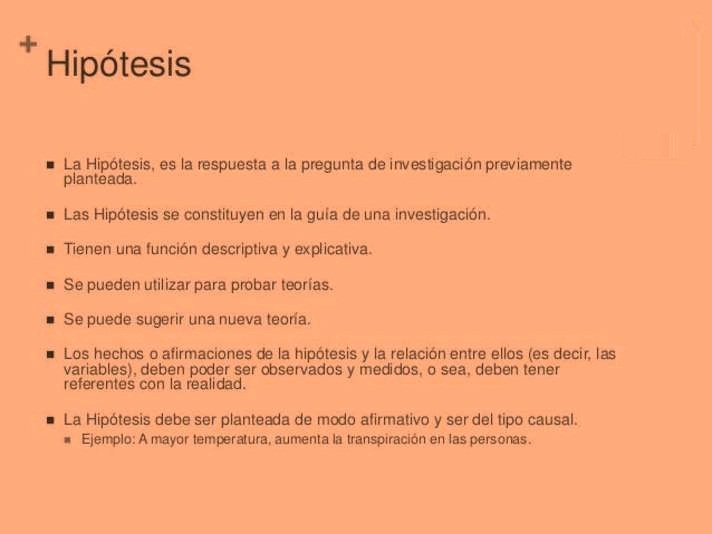 + Hipótesis

■ La Hipótesis, es la respuesta a la pregunta de investigación previamente planteada.

■ Las Hipótesis se constituyen en la guía de una investigación.

■ Tienen una función descriptiva y explicativa.

■ Se pueden utilizar para probar teorías.

■ Se puede sugerir una nueva teoría.

■ Los hechos o afirmaciones de la hipótesis y la relación entre ellos (es decir, las variables), deben poder ser observados y medidos, o sea, deben tener referentes con la realidad.

■ La Hipótesis debe ser planteada de modo afirmativo y ser del tipo causal.
■ Ejemplo: A mayor temperatura, aumenta la transpiración en las personas.